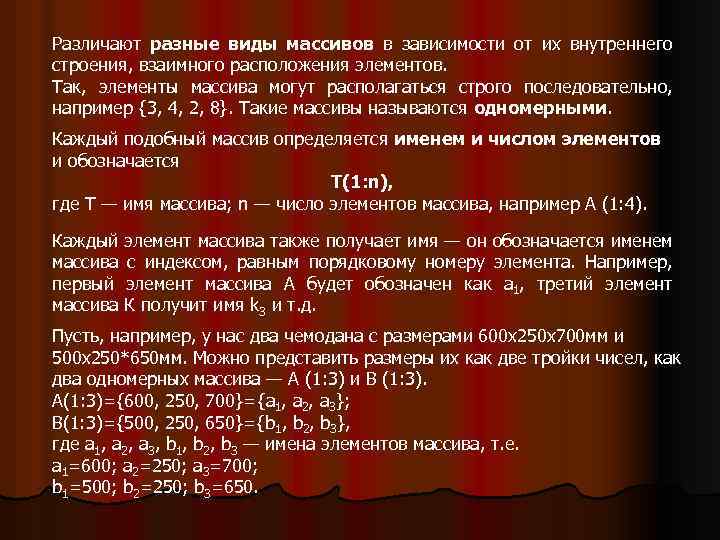 Различают разные виды массивов в зависимости от их внутреннего строения, взаимного расположения элементов.
Так, элементы массива могут располагаться строго последовательно, например {3, 4, 2, 8}. Такие массивы называются одномерными.

Каждый подобный массив определяется именем и числом элементов и обозначается

T(1:n),

где T — имя массива; n — число элементов массива, например A (1:4).

Каждый элемент массива также получает имя — он обозначается именем массива с индексом, равным порядковому номеру элемента. Например, первый элемент массива A будет обозначен как $a_1$, третий элемент массива K получит имя $k_3$ и т.д.

Пусть, например, у нас два чемодана с размерами 600x250x700мм и 500x250*650мм. Можно представить размеры их как две тройки чисел, как два одномерных массива — A (1:3) и B (1:3).
A(1:3)={600, 250, 700}={$a_1$, $a_2$, $a_3$};
B(1:3)={500, 250, 650}={$b_1$, $b_2$, $b_3$},
где $a_1$, $a_2$, $a_3$, $b_1$, $b_2$, $b_3$ — имена элементов массива, т.е.
$a_1$=600; $a_2$=250; $a_3$=700;
$b_1$=500; $b_2$=250; $b_3$=650.